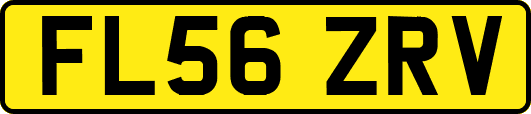 FL56 ZRV